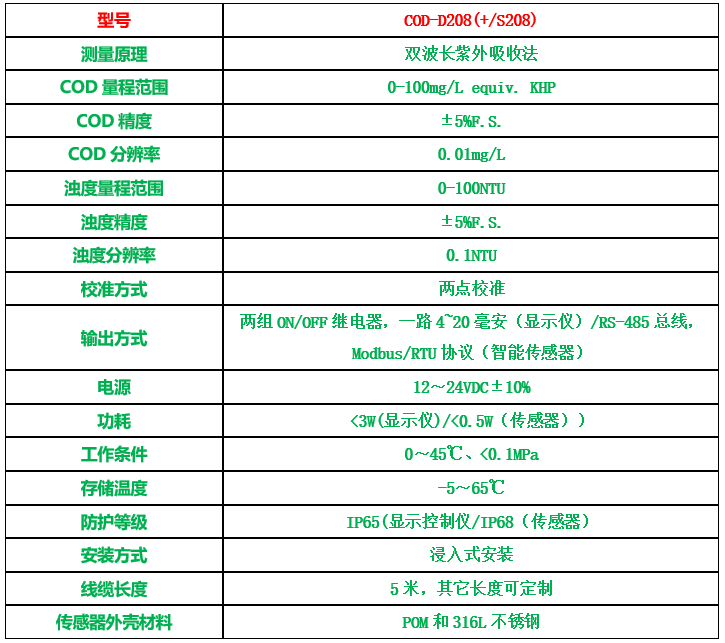 | 型号 | COD-D208(+/S208) |
|---|---|
| 测量原理 | 双波长紫外吸收法 |
| COD 量程范围 | 0-100mg/L equiv. KHP |
| COD 精度 | ±5%F.S. |
| COD 分辨率 | 0.01mg/L |
| 浊度量程范围 | 0-100NTU |
| 浊度精度 | ±5%F.S. |
| 浊度分辨率 | 0.1NTU |
| 校准方式 | 两点校准 |
| 输出方式 | 两组 ON/OFF 继电器，一路 4~20 毫安（显示仪）/RS-485 总线，Modbus/RTU 协议（智能传感器） |
| 电源 | 12～24VDC±10% |
| 功耗 | <3W(显示仪)/<0.5W（传感器）） |
| 工作条件 | 0～45℃、<0.1MPa |
| 存储温度 | -5～65℃ |
| 防护等级 | IP65(显示控制仪/IP68（传感器） |
| 安装方式 | 浸入式安装 |
| 线缆长度 | 5 米，其它长度可定制 |
| 传感器外壳材料 | POM 和 316L 不锈钢 |